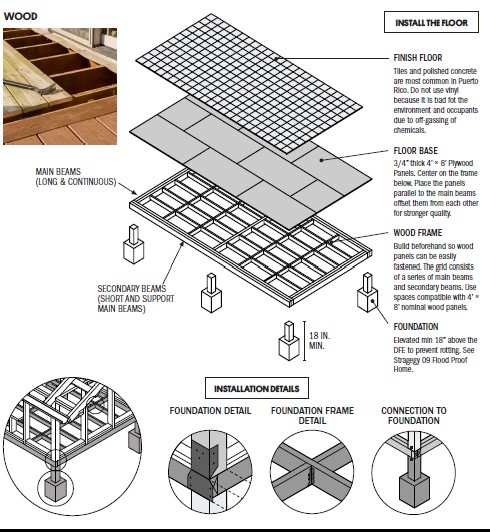 WOOD

INSTALL THE FLOOR

FINISH FLOOR
Tiles and polished concrete are most common in Puerto Rico. Do not use vinyl because it is bad fot the environment and occupants due to off-gassing of chemicals.

FLOOR BASE
3/4" thick 4' × 8' Plywood Panels. Center on the frame below. Place the panels parallel to the main beams offset them from each other for stronger quality.

WOOD FRAME
Build beforehand so wood panels can be easily fastened. The grid consists of a series of main beams and secondary beams. Use spaces compatible with 4' × 8' nominal wood panels.

FOUNDATION
Elevated min 18" above the DFE to prevent rotting. See Stragegy 09 Flood Proof Home.

MAIN BEAMS (LONG & CONTINUOUS)

SECONDARY BEAMS (SHORT AND SUPPORT MAIN BEAMS)

18 IN. MIN.

INSTALLATION DETAILS

FOUNDATION DETAIL

FOUNDATION FRAME DETAIL

CONNECTION TO FOUNDATION